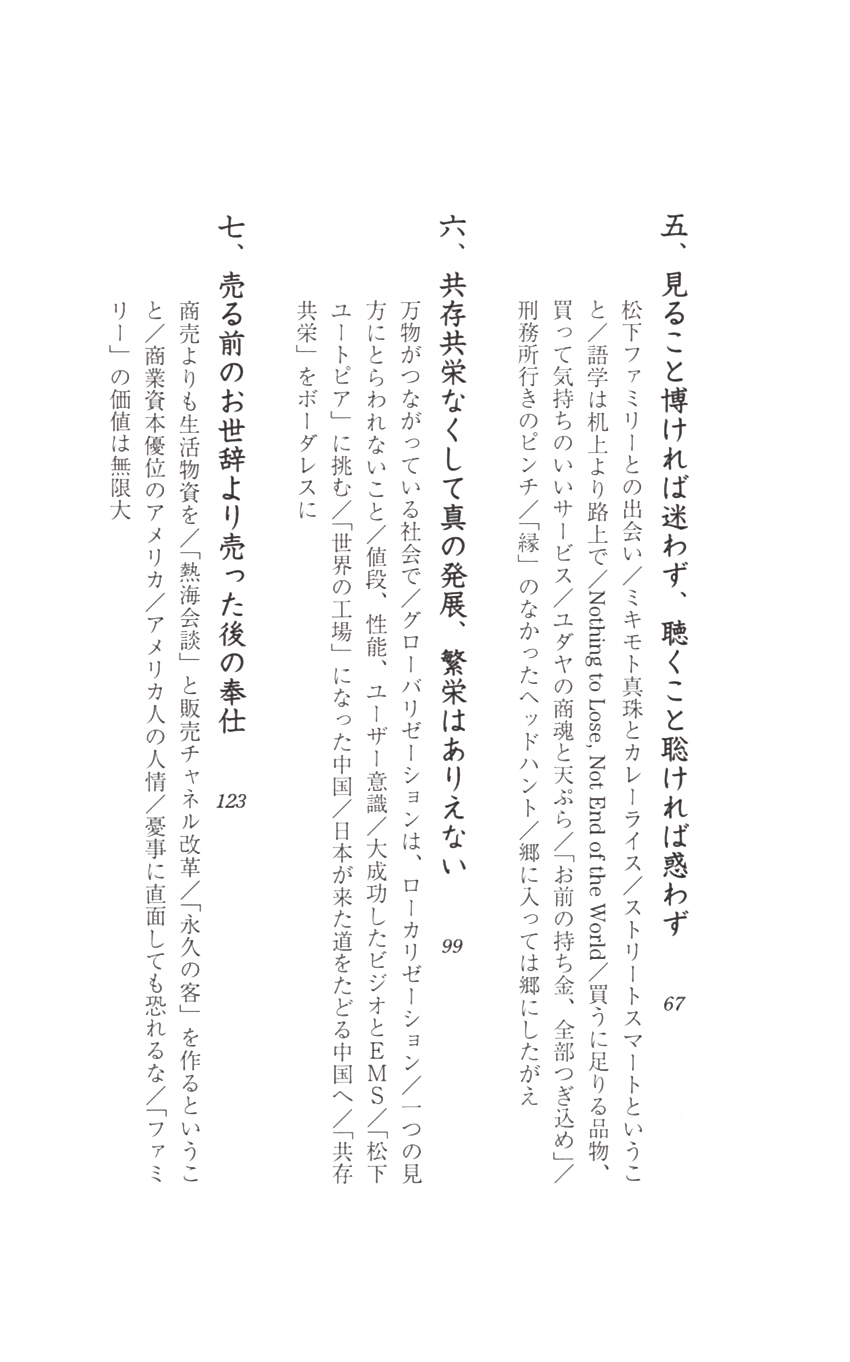 五、見ること博ければ迷わず、聴くこと聡ければ惑わず　67

松下ファミリーとの出会い／ミキモト真珠とカレーライス／ストリートスマートということ／語学は机上より路上で／Nothing to Lose, Not End of the World／買うに足りる品物、買って気持ちのいいサービス／ユダヤの商魂と天ぷら／「お前の持ち金、全部つぎ込め」／刑務所行きのピンチ／「縁」のなかったヘッドハント／郷に入っては郷にしたがえ

六、共存共栄なくして真の発展、繁栄はありえない　99

万物がつながっている社会で／グローバリゼーションは、ローカリゼーション／一つの見方にとらわれないこと／値段、性能、ユーザー意識／大成功したビジオとEMS／「松下ユートピア」に挑む／「世界の工場」になった中国／日本が来た道をたどる中国へ／「共存共栄」をボーダレスに

七、売る前のお世辞より売った後の奉仕　123

商売よりも生活物資を／「熱海会談」と販売チャネル改革／「永久の客」を作るということ／商業資本優位のアメリカ／アメリカ人の人情／憂事に直面しても恐れるな／「ファミリー」の価値は無限大